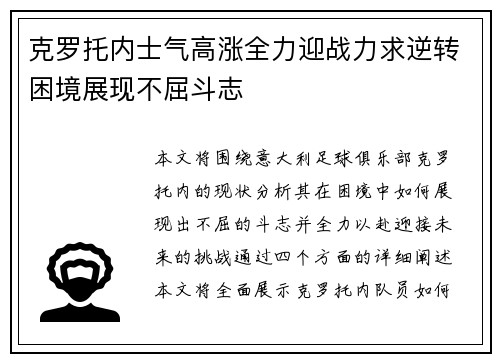 克罗托内士气高涨全力迎战力求逆转困境展现不屈斗志

本文将围绕意大利足球俱乐部克罗托内的现状分析其在困境中如何展现出不屈的斗志并全力以赴迎接未来的挑战通过四个方面的详细阐述本文将全面展示克罗托内队员如何